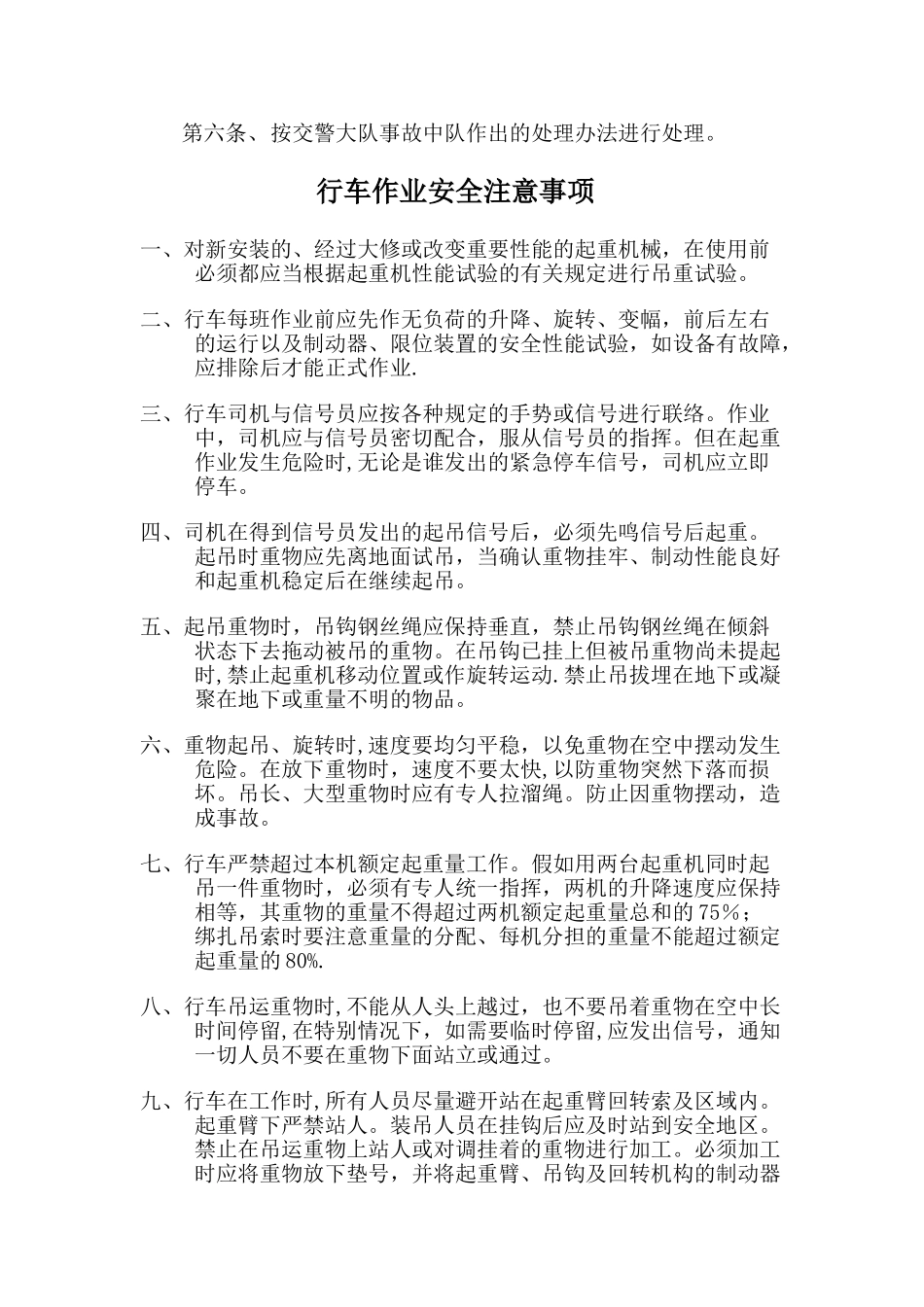 第六条、按交警大队事故中队作出的处理办法进行处理。

行车作业安全注意事项

一、对新安装的、经过大修或改变重要性能的起重机械，在使用前必须都应当根据起重机性能试验的有关规定进行吊重试验。

二、行车每班作业前应先作无负荷的升降、旋转、变幅，前后左右的运行以及制动器、限位装置的安全性能试验，如设备有故障，应排除后才能正式作业.

三、行车司机与信号员应按各种规定的手势或信号进行联络。作业中，司机应与信号员密切配合，服从信号员的指挥。但在起重作业发生危险时,无论是谁发出的紧急停车信号，司机应立即停车。

四、司机在得到信号员发出的起吊信号后，必须先鸣信号后起重。起吊时重物应先离地面试吊，当确认重物挂牢、制动性能良好和起重机稳定后在继续起吊。

五、起吊重物时，吊钩钢丝绳应保持垂直，禁止吊钩钢丝绳在倾斜状态下去拖动被吊的重物。在吊钩已挂上但被吊重物尚未提起时,禁止起重机移动位置或作旋转运动.禁止吊拔埋在地下或凝聚在地下或重量不明的物品。

六、重物起吊、旋转时,速度要均匀平稳，以免重物在空中摆动发生危险。在放下重物时，速度不要太快,以防重物突然下落而损坏。吊长、大型重物时应有专人拉溜绳。防止因重物摆动，造成事故。

七、行车严禁超过本机额定起重量工作。假如用两台起重机同时起吊一件重物时，必须有专人统一指挥，两机的升降速度应保持相等，其重物的重量不得超过两机额定起重量总和的75%；绑扎吊索时要注意重量的分配、每机分担的重量不能超过额定起重量的80%.

八、行车吊运重物时,不能从人头上越过，也不要吊着重物在空中长时间停留,在特别情况下，如需要临时停留,应发出信号，通知一切人员不要在重物下面站立或通过。

九、行车在工作时,所有人员尽量避开站在起重臂回转索及区域内。起重臂下严禁站人。装吊人员在挂钩后应及时站到安全地区。禁止在吊运重物上站人或对调挂着的重物进行加工。必须加工时应将重物放下垫号，并将起重臂、吊钩及回转机构的制动器